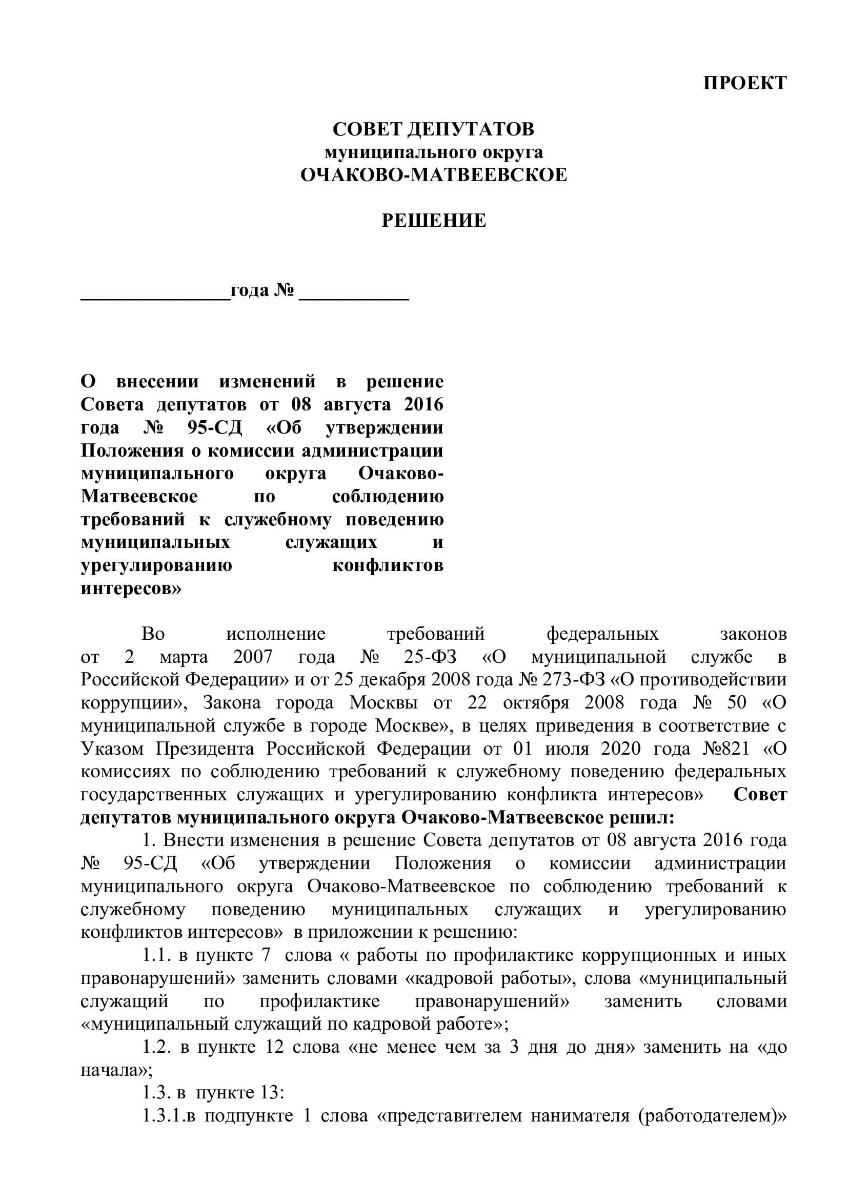 ПРОЕКТ

СОВЕТ ДЕПУТАТОВ
муниципального округа
ОЧАКОВО-МАТВЕЕВСКОЕ

РЕШЕНИЕ

_______________года № ___________

О внесении изменений в решение Совета депутатов от 08 августа 2016 года № 95-СД «Об утверждении Положения о комиссии администрации муниципального округа Очаково-Матвеевское по соблюдению требований к служебному поведению муниципальных служащих и урегулированию конфликтов интересов»

Во исполнение требований федеральных законов от 2 марта 2007 года № 25-ФЗ «О муниципальной службе в Российской Федерации» и от 25 декабря 2008 года № 273-ФЗ «О противодействии коррупции», Закона города Москвы от 22 октября 2008 года № 50 «О муниципальной службе в городе Москве», в целях приведения в соответствие с Указом Президента Российской Федерации от 01 июля 2020 года №821 «О комиссиях по соблюдению требований к служебному поведению федеральных государственных служащих и урегулированию конфликта интересов» Совет депутатов муниципального округа Очаково-Матвеевское решил:

1. Внести изменения в решение Совета депутатов от 08 августа 2016 года № 95-СД «Об утверждении Положения о комиссии администрации муниципального округа Очаково-Матвеевское по соблюдению требований к служебному поведению муниципальных служащих и урегулированию конфликтов интересов» в приложении к решению:

1.1. в пункте 7 слова « работы по профилактике коррупционных и иных правонарушений» заменить словами «кадровой работы», слова «муниципальный служащий по профилактике правонарушений» заменить словами «муниципальный служащий по кадровой работе»;

1.2. в пункте 12 слова «не менее чем за 3 дня до дня» заменить на «до начала»;

1.3. в пункте 13:

1.3.1.в подпункте 1 слова «представителем нанимателя (работодателем)»